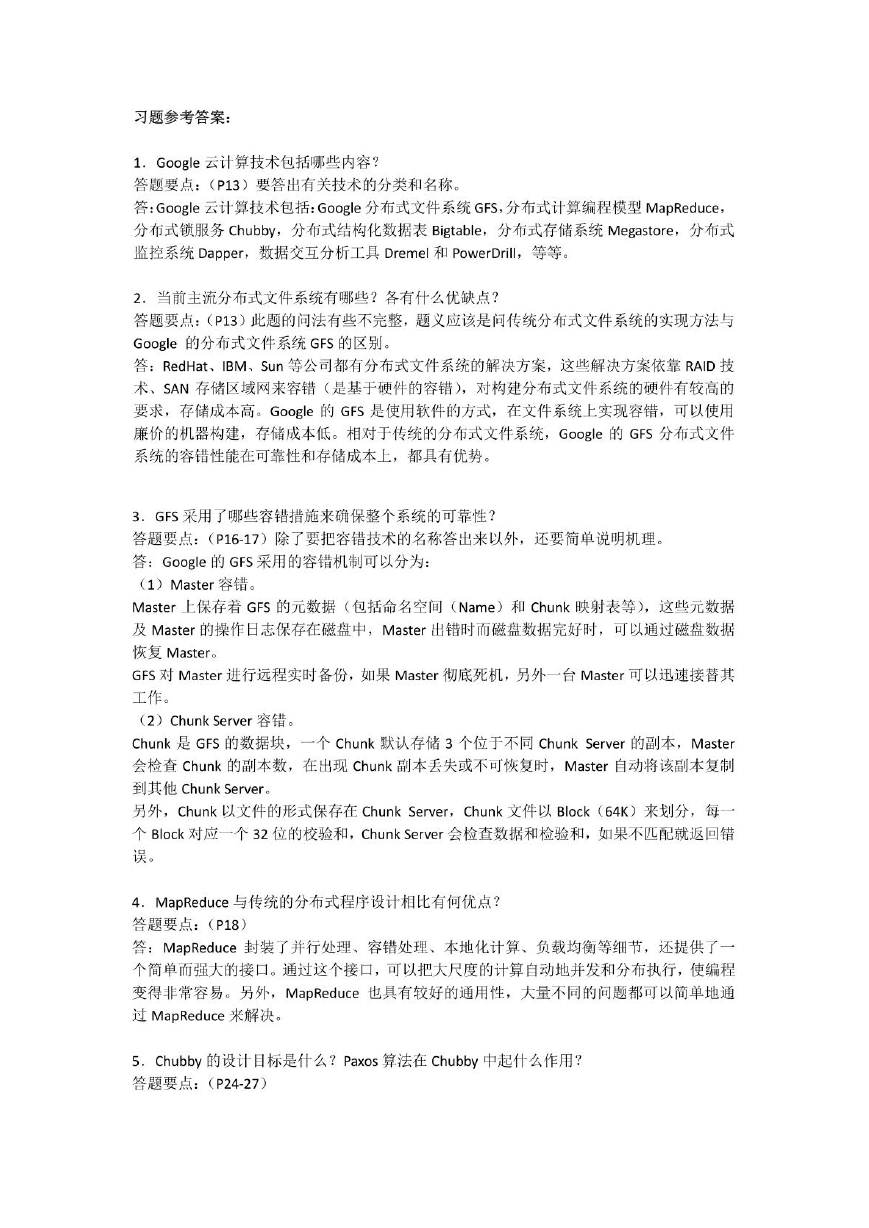 习题参考答案：

1．Google 云计算技术包括哪些内容？
答题要点：（P13）要答出有关技术的分类和名称。
答：Google 云计算技术包括：Google 分布式文件系统 GFS，分布式计算编程模型 MapReduce，分布式锁服务 Chubby，分布式结构化数据表 Bigtable，分布式存储系统 Megastore，分布式监控系统 Dapper，数据交互分析工具 Dremel 和 PowerDrill，等等。

2．当前主流分布式文件系统有哪些？各有什么优缺点？
答题要点：（P13）此题的问法有些不完整，题义应该是问传统分布式文件系统的实现方法与 Google 的分布式文件系统 GFS 的区别。
答：RedHat、IBM、Sun 等公司都有分布式文件系统的解决方案，这些解决方案依靠 RAID 技术、SAN 存储区域网来容错（是基于硬件的容错），对构建分布式文件系统的硬件有较高的要求，存储成本高。Google 的 GFS 是使用软件的方式，在文件系统上实现容错，可以使用廉价的机器构建，存储成本低。相对于传统的分布式文件系统，Google 的 GFS 分布式文件系统的容错性能在可靠性和存储成本上，都具有优势。

3．GFS 采用了哪些容错措施来确保整个系统的可靠性？
答题要点：（P16-17）除了要把容错技术的名称答出来以外，还要简单说明机理。
答：Google 的 GFS 采用的容错机制可以分为：
（1）Master 容错。
Master 上保存着 GFS 的元数据（包括命名空间（Name）和 Chunk 映射表等），这些元数据及 Master 的操作日志保存在磁盘中，Master 出错时而磁盘数据完好时，可以通过磁盘数据恢复 Master。
GFS 对 Master 进行远程实时备份，如果 Master 彻底死机，另外一台 Master 可以迅速接替其工作。
（2）Chunk Server 容错。
Chunk 是 GFS 的数据块，一个 Chunk 默认存储 3 个位于不同 Chunk Server 的副本，Master 会检查 Chunk 的副本数，在出现 Chunk 副本丢失或不可恢复时，Master 自动将该副本复制到其他 Chunk Server。
另外，Chunk 以文件的形式保存在 Chunk Server，Chunk 文件以 Block（64K）来划分，每一个 Block 对应一个 32 位的校验和，Chunk Server 会检查数据和检验和，如果不匹配就返回错误。

4．MapReduce 与传统的分布式程序设计相比有何优点？
答题要点：（P18）
答：MapReduce 封装了并行处理、容错处理、本地化计算、负载均衡等细节，还提供了一个简单而强大的接口。通过这个接口，可以把大尺度的计算自动地并发和分布执行，使编程变得非常容易。另外，MapReduce 也具有较好的通用性，大量不同的问题都可以简单地通过 MapReduce 来解决。

5．Chubby 的设计目标是什么？Paxos 算法在 Chubby 中起什么作用？
答题要点：（P24-27）